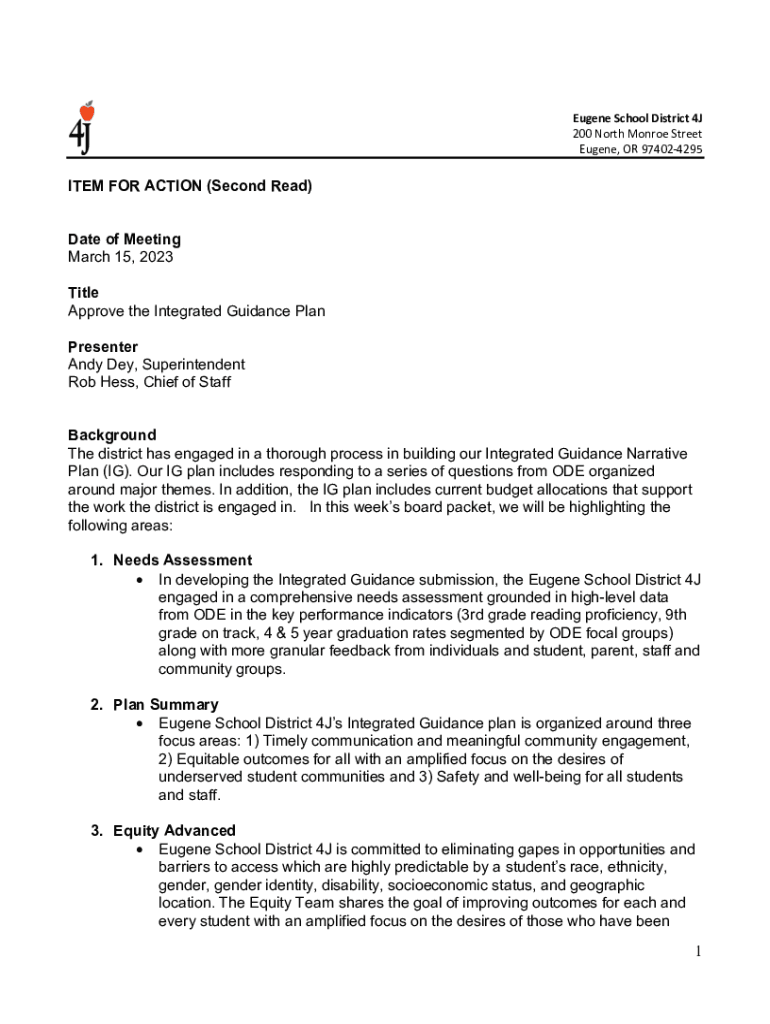 4J

Eugene School District 4J
200 North Monroe Street
Eugene, OR 97402-4295

ITEM FOR ACTION (Second Read)

Date of Meeting
March 15, 2023

Title
Approve the Integrated Guidance Plan

Presenter
Andy Dey, Superintendent
Rob Hess, Chief of Staff

Background
The district has engaged in a thorough process in building our Integrated Guidance Narrative Plan (IG). Our IG plan includes responding to a series of questions from ODE organized around major themes. In addition, the IG plan includes current budget allocations that support the work the district is engaged in. In this week's board packet, we will be highlighting the following areas:

1. Needs Assessment
• In developing the Integrated Guidance submission, the Eugene School District 4J engaged in a comprehensive needs assessment grounded in high-level data from ODE in the key performance indicators (3rd grade reading proficiency, 9th grade on track, 4 & 5 year graduation rates segmented by ODE focal groups) along with more granular feedback from individuals and student, parent, staff and community groups.

2. Plan Summary
• Eugene School District 4J's Integrated Guidance plan is organized around three focus areas: 1) Timely communication and meaningful community engagement, 2) Equitable outcomes for all with an amplified focus on the desires of underserved student communities and 3) Safety and well-being for all students and staff.

3. Equity Advanced
• Eugene School District 4J is committed to eliminating gapes in opportunities and barriers to access which are highly predictable by a student's race, ethnicity, gender, gender identity, disability, socioeconomic status, and geographic location. The Equity Team shares the goal of improving outcomes for each and every student with an amplified focus on the desires of those who have been

1